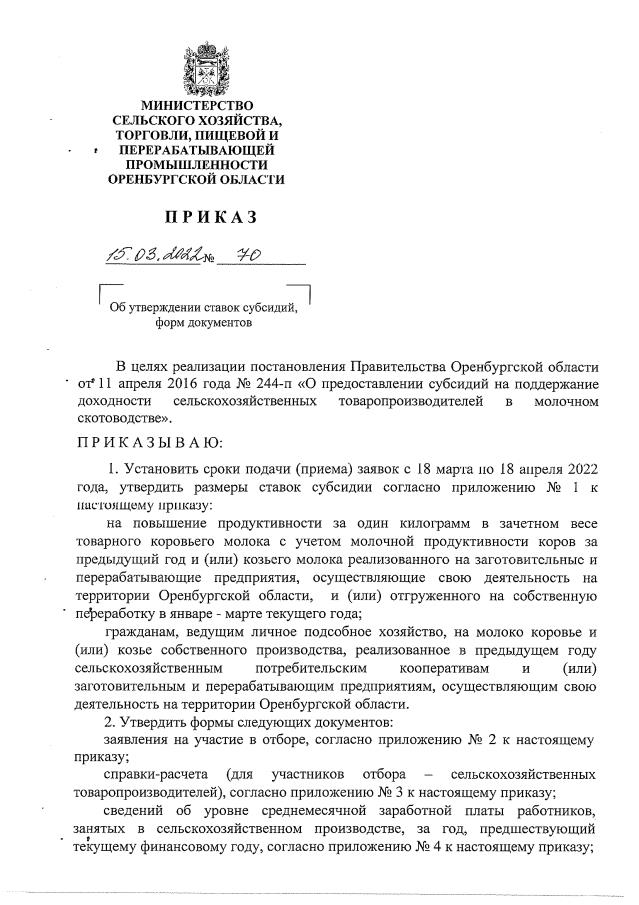 МИНИСТЕРСТВО
СЕЛЬСКОГО ХОЗЯЙСТВА,
ТОРГОВЛИ, ПИЩЕВОЙ И
ПЕРЕРАБАТЫВАЮЩЕЙ
ПРОМЫШЛЕННОСТИ
ОРЕНБУРГСКОЙ ОБЛАСТИ

ПРИКАЗ

15.03.2022 № 70

Об утверждении ставок субсидий, форм документов

В целях реализации постановления Правительства Оренбургской области от 11 апреля 2016 года № 244-п «О предоставлении субсидий на поддержание доходности сельскохозяйственных товаропроизводителей в молочном скотоводстве».

ПРИКАЗЫВАЮ:

1. Установить сроки подачи (приема) заявок с 18 марта по 18 апреля 2022 года, утвердить размеры ставок субсидии согласно приложению № 1 к настоящему приказу:

на повышение продуктивности за один килограмм в зачетном весе товарного коровьего молока с учетом молочной продуктивности коров за предыдущий год и (или) козьего молока реализованного на заготовительные и перерабатывающие предприятия, осуществляющие свою деятельность на территории Оренбургской области, и (или) отгруженного на собственную переработку в январе - марте текущего года;

гражданам, ведущим личное подсобное хозяйство, на молоко коровье и (или) козье собственного производства, реализованное в предыдущем году сельскохозяйственным потребительским кооперативам и (или) заготовительным и перерабатывающим предприятиям, осуществляющим свою деятельность на территории Оренбургской области.

2. Утвердить формы следующих документов:

заявления на участие в отборе, согласно приложению № 2 к настоящему приказу;

справки-расчета (для участников отбора – сельскохозяйственных товаропроизводителей), согласно приложению № 3 к настоящему приказу;

сведений об уровне среднемесячной заработной платы работников, занятых в сельскохозяйственном производстве, за год, предшествующий текущему финансовому году, согласно приложению № 4 к настоящему приказу;